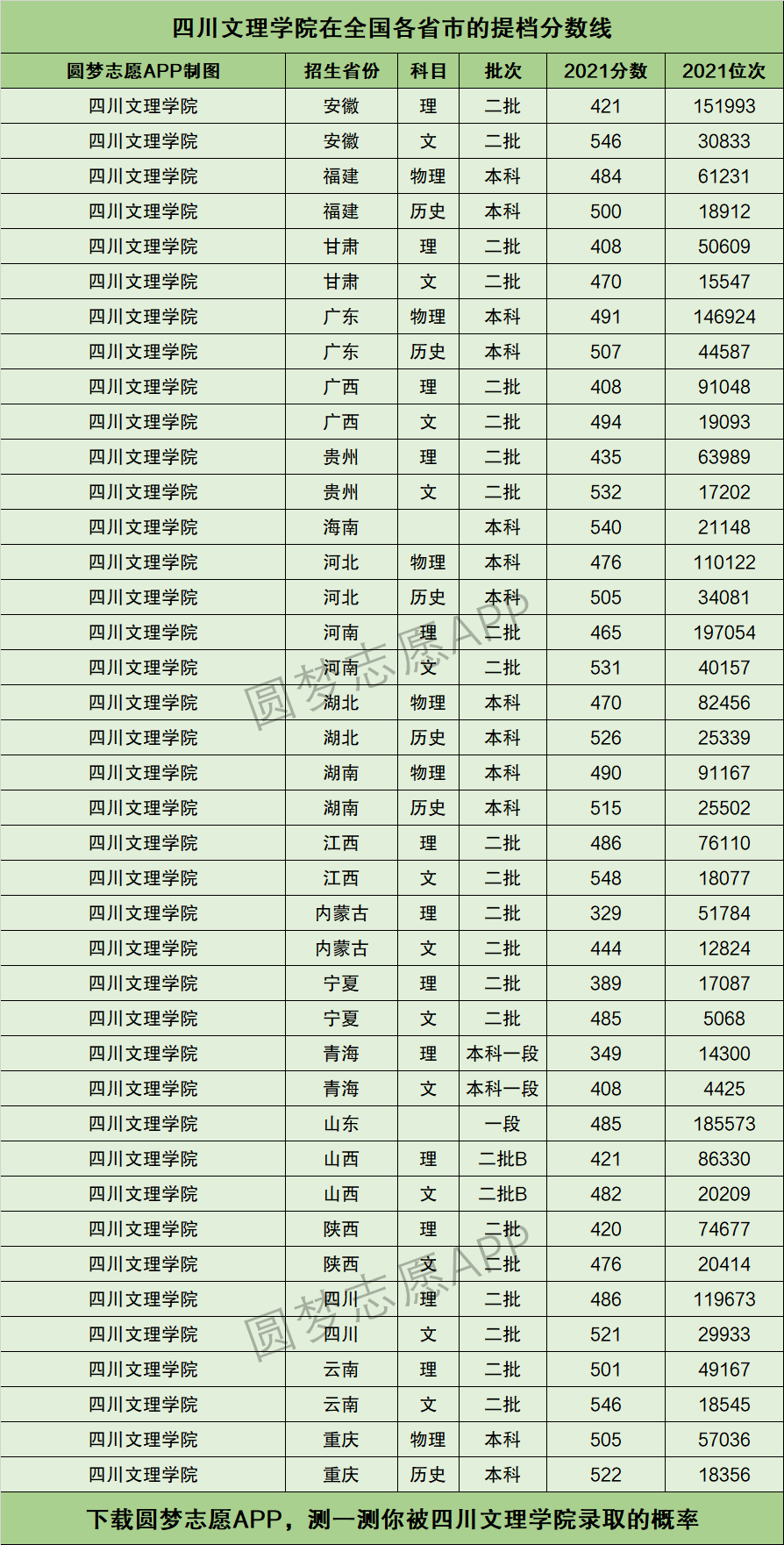 四川文理学院在全国各省市的提档分数线

| 圆梦志愿APP制图 | 招生省份 | 科目 | 批次 | 2021分数 | 2021位次 |
|---|---|---|---|---|---|
| 四川文理学院 | 安徽 | 理 | 二批 | 421 | 151993 |
| 四川文理学院 | 安徽 | 文 | 二批 | 546 | 30833 |
| 四川文理学院 | 福建 | 物理 | 本科 | 484 | 61231 |
| 四川文理学院 | 福建 | 历史 | 本科 | 500 | 18912 |
| 四川文理学院 | 甘肃 | 理 | 二批 | 408 | 50609 |
| 四川文理学院 | 甘肃 | 文 | 二批 | 470 | 15547 |
| 四川文理学院 | 广东 | 物理 | 本科 | 491 | 146924 |
| 四川文理学院 | 广东 | 历史 | 本科 | 507 | 44587 |
| 四川文理学院 | 广西 | 理 | 二批 | 408 | 91048 |
| 四川文理学院 | 广西 | 文 | 二批 | 494 | 19093 |
| 四川文理学院 | 贵州 | 理 | 二批 | 435 | 63989 |
| 四川文理学院 | 贵州 | 文 | 二批 | 532 | 17202 |
| 四川文理学院 | 海南 |  | 本科 | 540 | 21148 |
| 四川文理学院 | 河北 | 物理 | 本科 | 476 | 110122 |
| 四川文理学院 | 河北 | 历史 | 本科 | 505 | 34081 |
| 四川文理学院 | 河南 | 理 | 二批 | 465 | 197054 |
| 四川文理学院 | 河南 | 文 | 二批 | 531 | 40157 |
| 四川文理学院 | 湖北 | 物理 | 本科 | 470 | 82456 |
| 四川文理学院 | 湖北 | 历史 | 本科 | 526 | 25339 |
| 四川文理学院 | 湖南 | 物理 | 本科 | 490 | 91167 |
| 四川文理学院 | 湖南 | 历史 | 本科 | 515 | 25502 |
| 四川文理学院 | 江西 | 理 | 二批 | 486 | 76110 |
| 四川文理学院 | 江西 | 文 | 二批 | 548 | 18077 |
| 四川文理学院 | 内蒙古 | 理 | 二批 | 329 | 51784 |
| 四川文理学院 | 内蒙古 | 文 | 二批 | 444 | 12824 |
| 四川文理学院 | 宁夏 | 理 | 二批 | 389 | 17087 |
| 四川文理学院 | 宁夏 | 文 | 二批 | 485 | 5068 |
| 四川文理学院 | 青海 | 理 | 本科一段 | 349 | 14300 |
| 四川文理学院 | 青海 | 文 | 本科一段 | 408 | 4425 |
| 四川文理学院 | 山东 |  | 一段 | 485 | 185573 |
| 四川文理学院 | 山西 | 理 | 二批B | 421 | 86330 |
| 四川文理学院 | 山西 | 文 | 二批B | 482 | 20209 |
| 四川文理学院 | 陕西 | 理 | 二批 | 420 | 74677 |
| 四川文理学院 | 陕西 | 文 | 二批 | 476 | 20414 |
| 四川文理学院 | 四川 | 理 | 二批 | 486 | 119673 |
| 四川文理学院 | 四川 | 文 | 二批 | 521 | 29933 |
| 四川文理学院 | 云南 | 理 | 二批 | 501 | 49167 |
| 四川文理学院 | 云南 | 文 | 二批 | 546 | 18545 |
| 四川文理学院 | 重庆 | 物理 | 本科 | 505 | 57036 |
| 四川文理学院 | 重庆 | 历史 | 本科 | 522 | 18356 |

下载圆梦志愿APP，测一测你被四川文理学院录取的概率

圆梦志愿APP